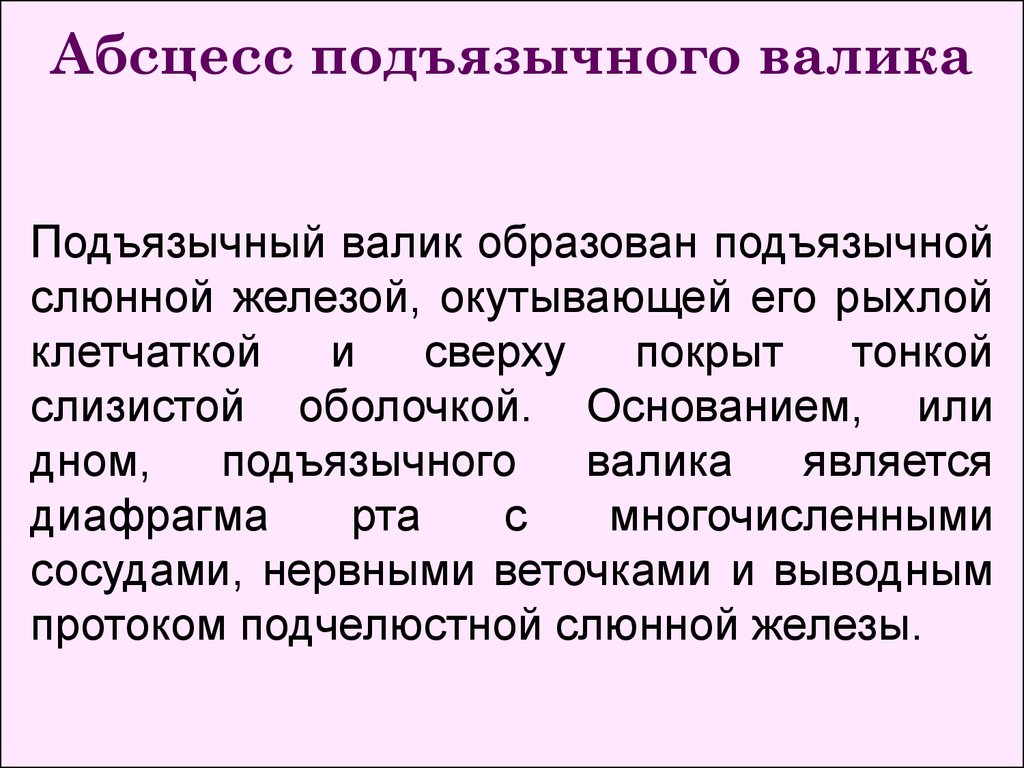 Абсцесс подъязычного валика

Подъязычный валик образован подъязычной слюнной железой, окутывающей его рыхлой клетчаткой и сверху покрыт тонкой слизистой оболочкой. Основанием, или дном, подъязычного валика является диафрагма рта с многочисленными сосудами, нервными веточками и выводным протоком подчелюстной слюнной железы.